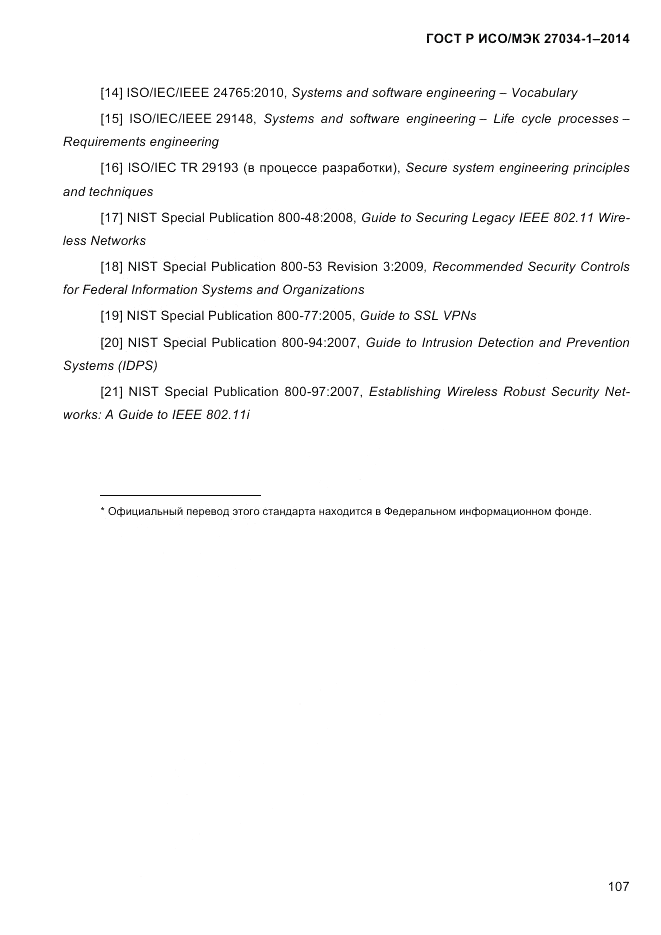 ГОСТ Р ИСО/МЭК 27034-1–2014

[14] ISO/IEC/IEEE 24765:2010, Systems and software engineering – Vocabulary

[15] ISO/IEC/IEEE 29148, Systems and software engineering – Life cycle processes – Requirements engineering

[16] ISO/IEC TR 29193 (в процессе разработки), Secure system engineering principles and techniques

[17] NIST Special Publication 800-48:2008, Guide to Securing Legacy IEEE 802.11 Wireless Networks

[18] NIST Special Publication 800-53 Revision 3:2009, Recommended Security Controls for Federal Information Systems and Organizations

[19] NIST Special Publication 800-77:2005, Guide to SSL VPNs

[20] NIST Special Publication 800-94:2007, Guide to Intrusion Detection and Prevention Systems (IDPS)

[21] NIST Special Publication 800-97:2007, Establishing Wireless Robust Security Networks: A Guide to IEEE 802.11i

* Официальный перевод этого стандарта находится в Федеральном информационном фонде.

107